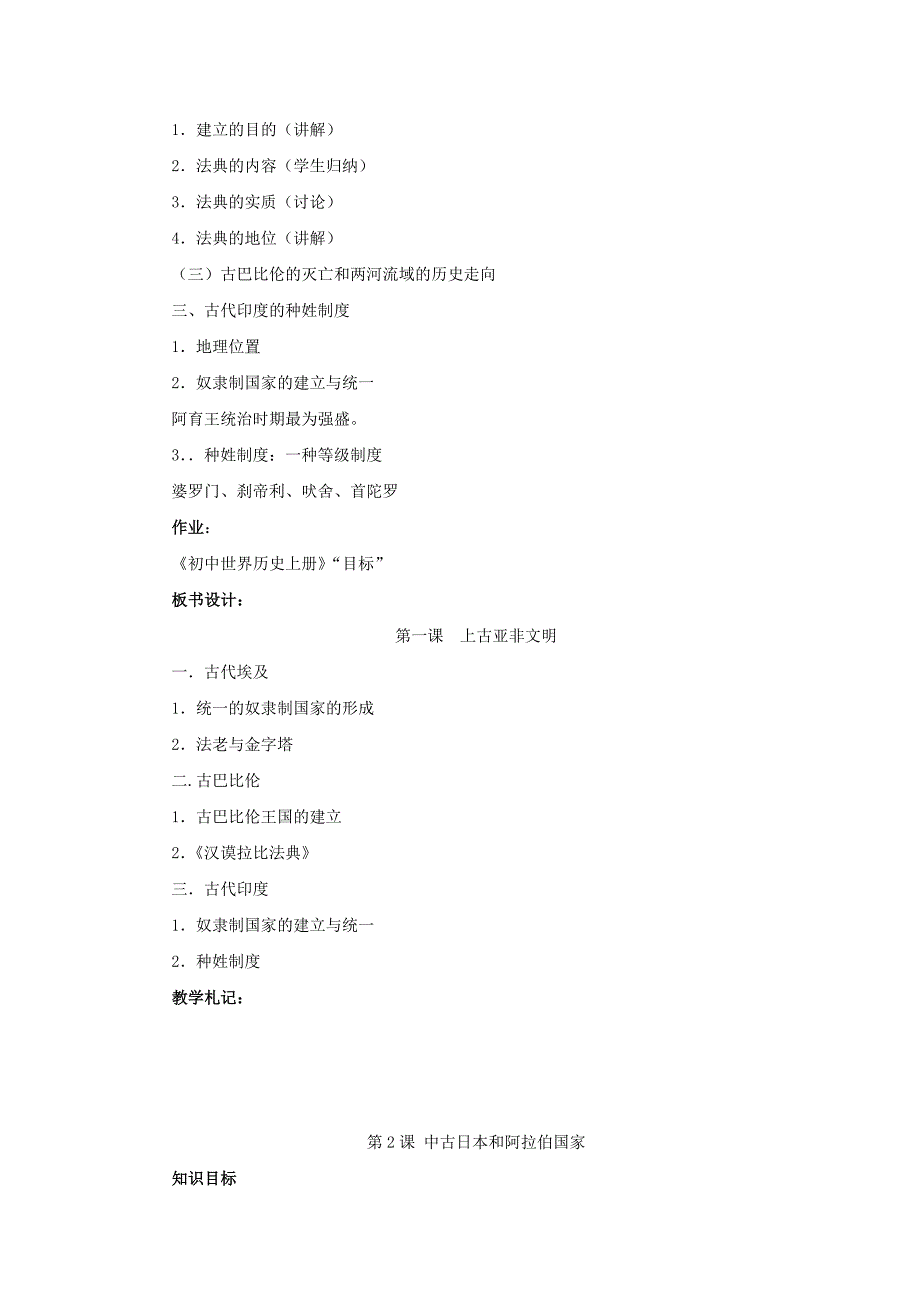 1．建立的目的（讲解）

2．法典的内容（学生归纳）

3．法典的实质（讨论）

4．法典的地位（讲解）

（三）古巴比伦的灭亡和两河流域的历史走向

三、古代印度的种姓制度

1．地理位置

2．奴隶制国家的建立与统一

阿育王统治时期最为强盛。

3．．种姓制度：一种等级制度

婆罗门、刹帝利、吠舍、首陀罗

作业：

《初中世界历史上册》“目标”

板书设计：

第一课　上古亚非文明

一．古代埃及

1．统一的奴隶制国家的形成

2．法老与金字塔

二.古巴比伦

1．古巴比伦王国的建立

2.《汉谟拉比法典》

三．古代印度

1．奴隶制国家的建立与统一

2．种姓制度

教学札记：

第 2 课 中古日本和阿拉伯国家

知识目标